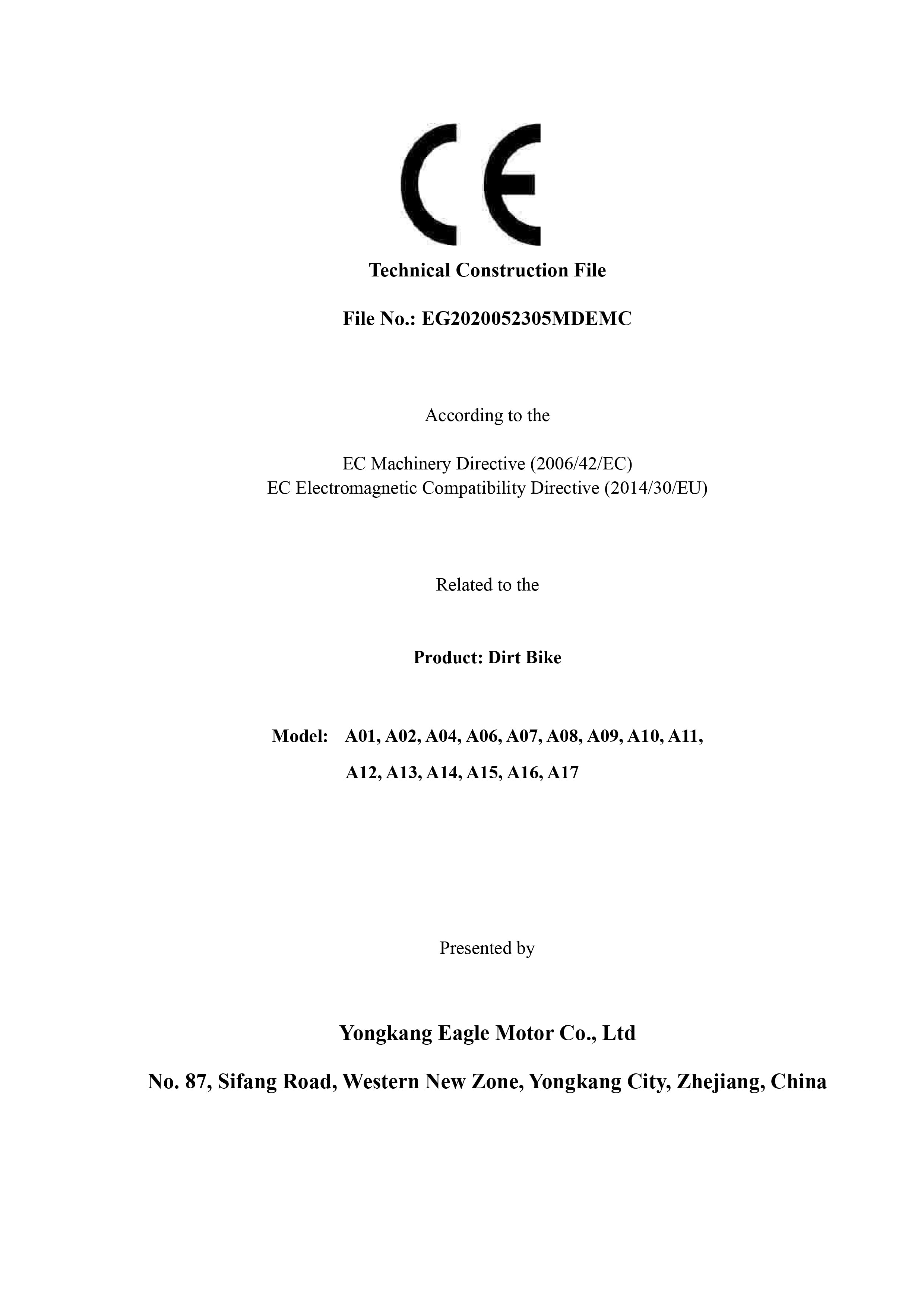 CE

Technical Construction File

File No.: EG2020052305MDEMC

According to the

EC Machinery Directive (2006/42/EC)
EC Electromagnetic Compatibility Directive (2014/30/EU)

Related to the

Product: Dirt Bike

Model: A01, A02, A04, A06, A07, A08, A09, A10, A11, A12, A13, A14, A15, A16, A17

Presented by

Yongkang Eagle Motor Co., Ltd

No. 87, Sifang Road, Western New Zone, Yongkang City, Zhejiang, China